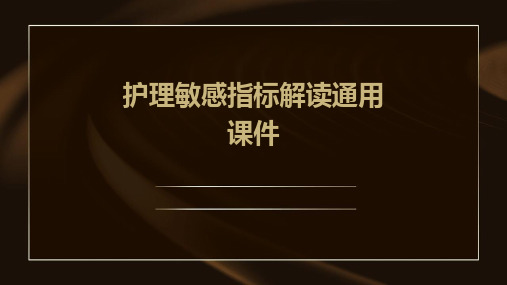 护理敏感指标解读通用课件